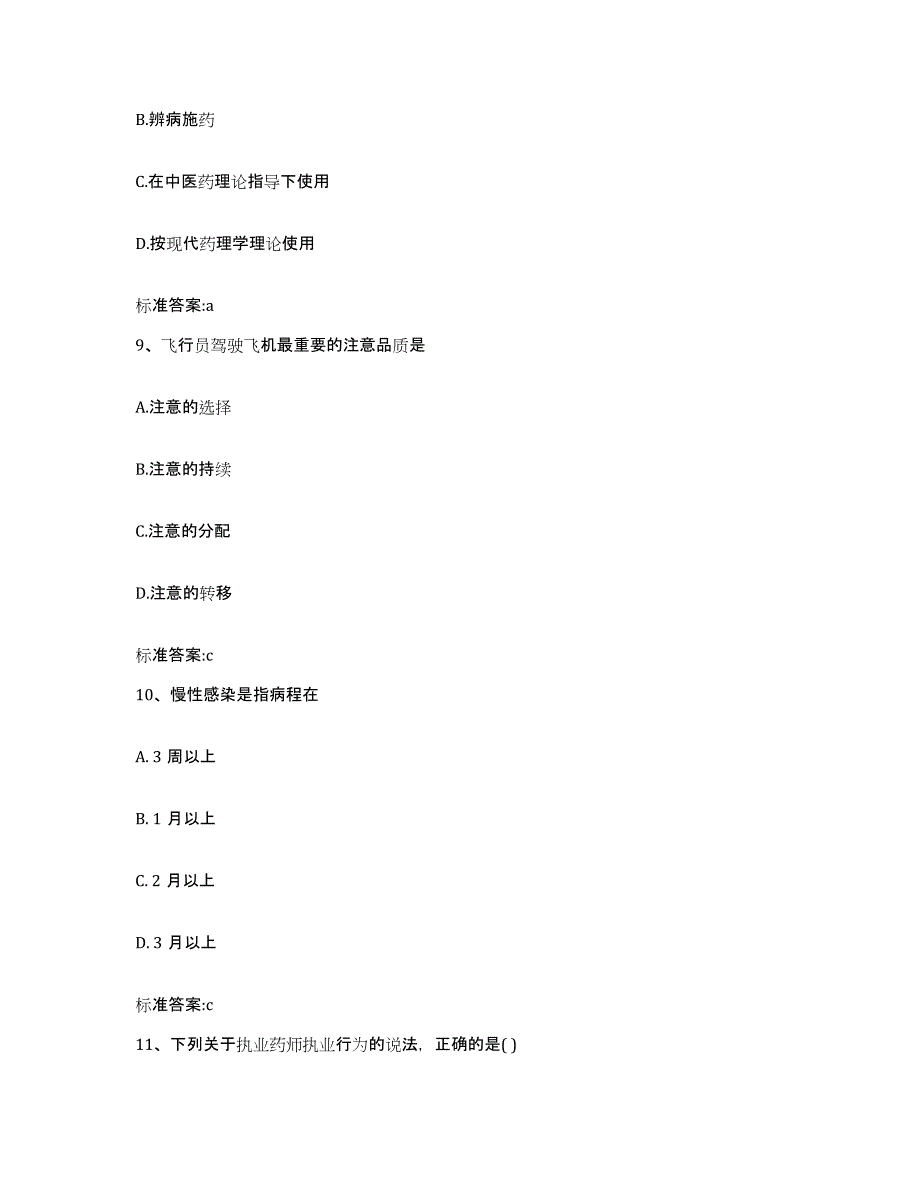 B.辨病施药

C.在中医药理论指导下使用

D.按现代药理学理论使用

标准答案:a

9、飞行员驾驶飞机最重要的注意品质是

A.注意的选择

B.注意的持续

C.注意的分配

D.注意的转移

标准答案:c

10、慢性感染是指病程在

A. 3 周以上

B. 1 月以上

C. 2 月以上

D. 3 月以上

标准答案:c

11、下列关于执业药师执业行为的说法，正确的是( )